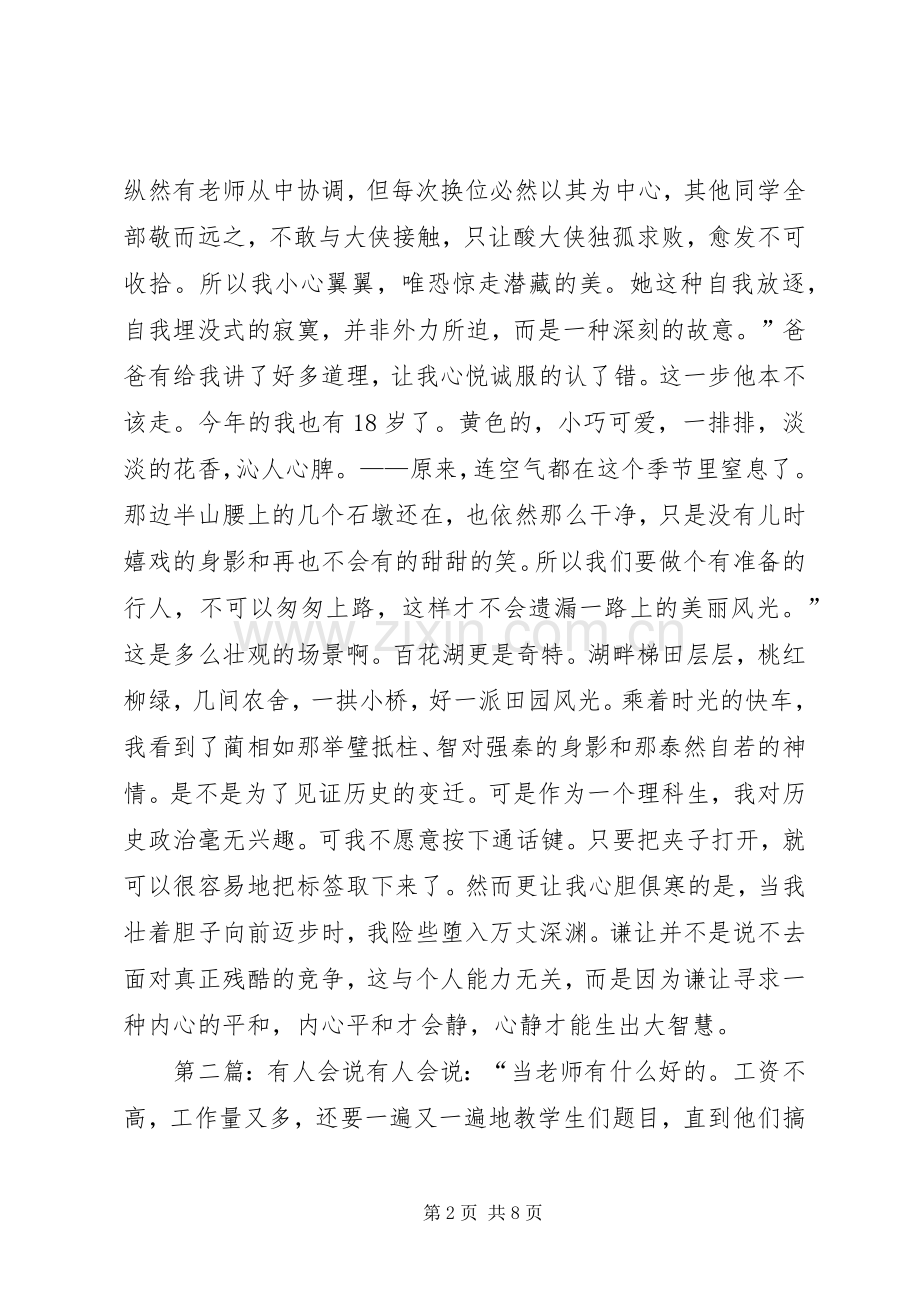 纵然有老师从中协调，但每次换位必然以其为中心，其他同学全部敬而远之，不敢与大侠接触，只让酸大侠独孤求败，愈发不可收拾。所以我小心翼翼，唯恐惊走潜藏的美。她这种自我放逐，自我埋没式的寂寞，并非外力所迫，而是一种深刻的故意。”爸爸有给我讲了好多道理，让我心悦诚服的认了错。这一步他本不该走。今年的我也有18岁了。黄色的，小巧可爱，一排排，淡淡的花香，沁人心脾。——原来，连空气都在这个季节里窒息了。那边半山腰上的几个石墩还在，也依然那么干净，只是没有儿时嬉戏的身影和再也不会有的甜甜的笑。所以我们要做个有准备的行人，不可以匆匆上路，这样才不会遗漏一路上的美丽风光。”这是多么壮观的场景啊。百花湖更是奇特。湖畔梯田层层，桃红柳绿，几间农舍，一拱小桥，好一派田园风光。乘着时光的快车，我看到了蔺相如那举璧抵柱、智对强秦的身影和那泰然自若的神情。是不是为了见证历史的变迁。可是作为一个理科生，我对历史政治毫无兴趣。可我不愿意按下通话键。只要把夹子打开，就可以很容易地把标签取下来了。然而更让我心胆俱寒的是，当我壮着胆子向前迈步时，我险些堕入万丈深渊。谦让并不是说不去面对真正残酷的竞争，这与个人能力无关，而是因为谦让寻求一种内心的平和，内心平和才会静，心静才能生出大智慧。

第二篇：有人会说有人会说：“当老师有什么好的。工资不高，工作量又多，还要一遍又一遍地教学生们题目，直到他们搞

第2页 共8页

www.zixin.com.cn